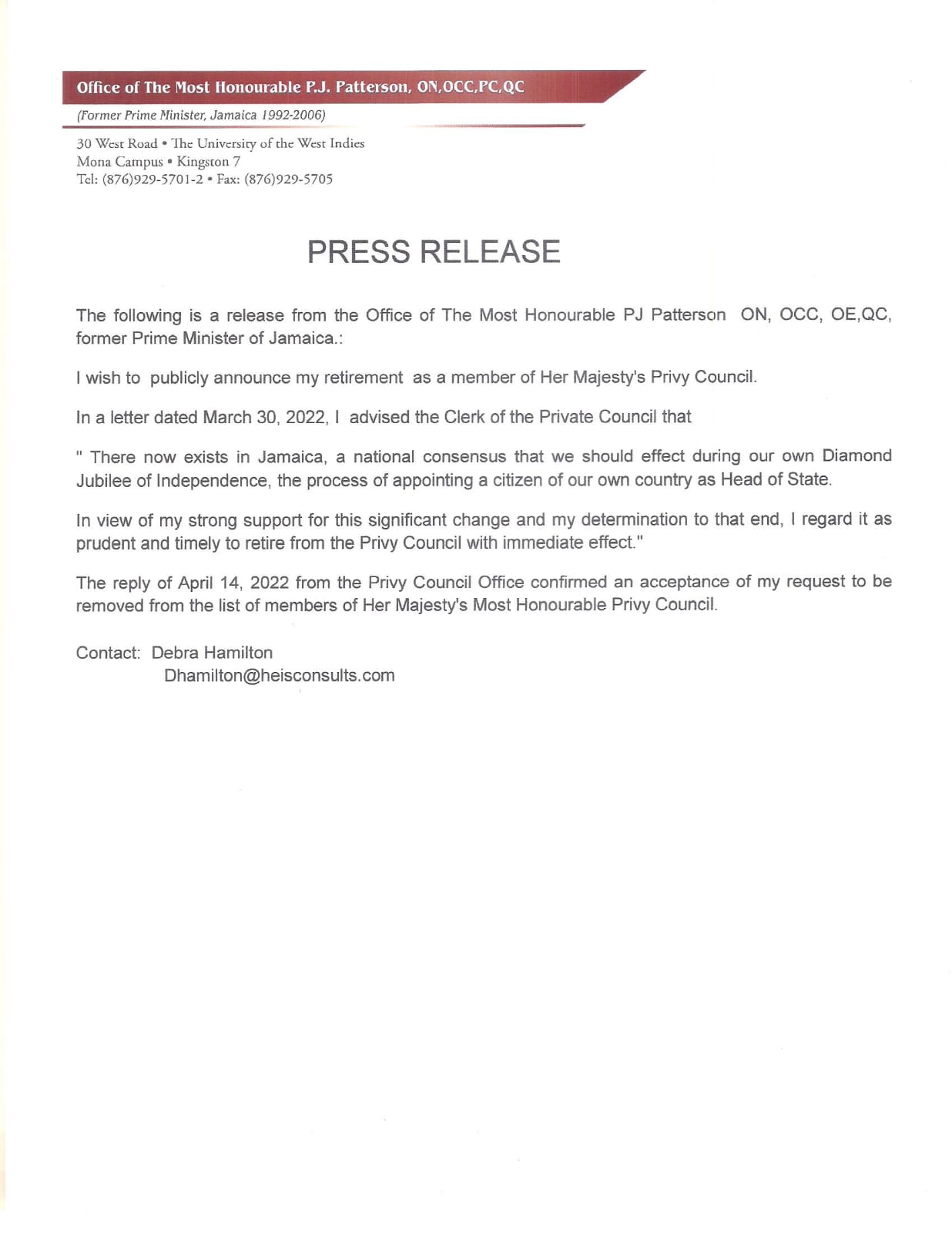 Office of The Most Honourable P.J. Patterson, ON,OCC,PC,QC

(Former Prime Minister, Jamaica 1992-2006)

30 West Road • The University of the West Indies
Mona Campus • Kingston 7
Tel: (876)929-5701-2 • Fax: (876)929-5705

PRESS RELEASE

The following is a release from the Office of The Most Honourable PJ Patterson ON, OCC, OE,QC, former Prime Minister of Jamaica.:

I wish to publicly announce my retirement as a member of Her Majesty's Privy Council.

In a letter dated March 30, 2022, I advised the Clerk of the Private Council that

" There now exists in Jamaica, a national consensus that we should effect during our own Diamond Jubilee of Independence, the process of appointing a citizen of our own country as Head of State.

In view of my strong support for this significant change and my determination to that end, I regard it as prudent and timely to retire from the Privy Council with immediate effect."

The reply of April 14, 2022 from the Privy Council Office confirmed an acceptance of my request to be removed from the list of members of Her Majesty's Most Honourable Privy Council.

Contact: Debra Hamilton
Dhamilton@heisconsults.com